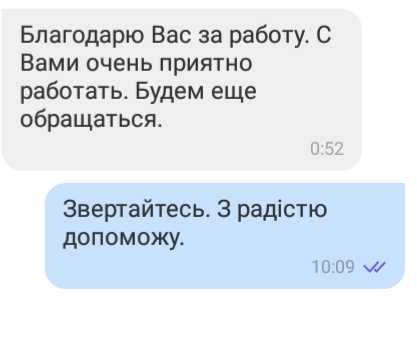 Благодарю Вас за работу. С Вами очень приятно работать. Будем еще обращаться.

0:52

Звертайтесь. З радістю допоможу.

10:09